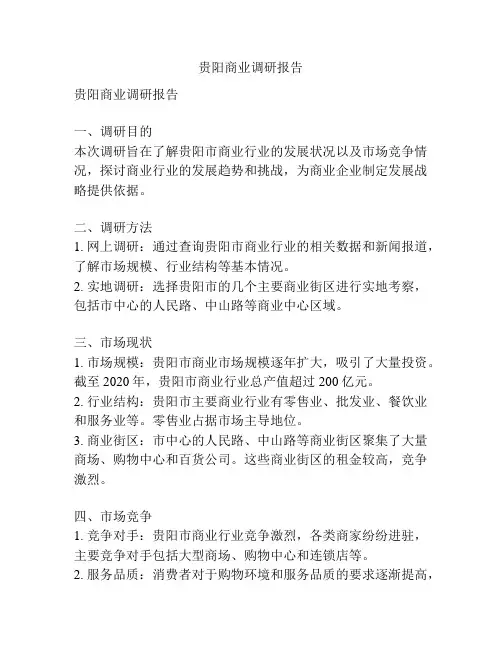 贵阳商业调研报告

贵阳商业调研报告

一、调研目的
本次调研旨在了解贵阳市商业行业的发展状况以及市场竞争情况，探讨商业行业的发展趋势和挑战，为商业企业制定发展战略提供依据。

二、调研方法
1. 网上调研：通过查询贵阳市商业行业的相关数据和新闻报道，了解市场规模、行业结构等基本情况。
2. 实地调研：选择贵阳市的几个主要商业街区进行实地考察，包括市中心的人民路、中山路等商业中心区域。

三、市场现状
1. 市场规模：贵阳市商业市场规模逐年扩大，吸引了大量投资。截至 2020 年，贵阳市商业行业总产值超过 200 亿元。
2. 行业结构：贵阳市主要商业行业有零售业、批发业、餐饮业和服务业等。零售业占据市场主导地位。
3. 商业街区：市中心的人民路、中山路等商业街区聚集了大量商场、购物中心和百货公司。这些商业街区的租金较高，竞争激烈。

四、市场竞争
1. 竞争对手：贵阳市商业行业竞争激烈，各类商家纷纷进驻，主要竞争对手包括大型商场、购物中心和连锁店等。
2. 服务品质：消费者对于购物环境和服务品质的要求逐渐提高，